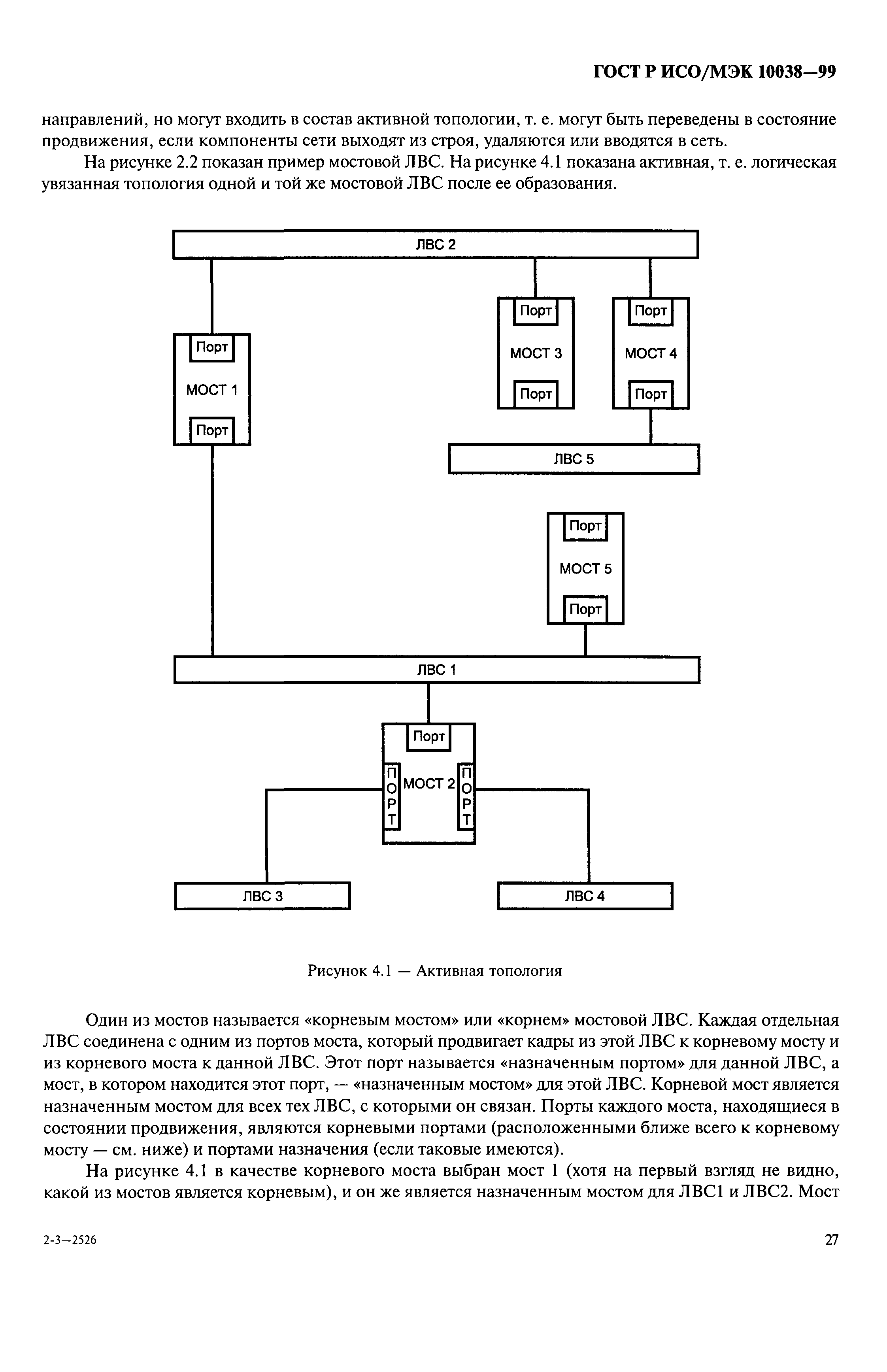 ГОСТ Р ИСО/МЭК 10038—99

направлений, но могут входить в состав активной топологии, т. е. могут быть переведены в состояние продвижения, если компоненты сети выходят из строя, удаляются или вводятся в сеть.

На рисунке 2.2 показан пример мостовой ЛВС. На рисунке 4.1 показана активная, т. е. логическая увязанная топология одной и той же мостовой ЛВС после ее образования.

ЛВС 2

Порт
МОСТ 1
Порт

Порт
МОСТ 3
Порт

Порт
МОСТ 4
Порт

ЛВС 5

Порт
МОСТ 5
Порт

ЛВС 1

Порт
ПОРТ
МОСТ 2
ПОРТ

ЛВС 3

ЛВС 4

Рисунок 4.1 — Активная топология

Один из мостов называется «корневым мостом» или «корнем» мостовой ЛВС. Каждая отдельная ЛВС соединена с одним из портов моста, который продвигает кадры из этой ЛВС к корневому мосту и из корневого моста к данной ЛВС. Этот порт называется «назначенным портом» для данной ЛВС, а мост, в котором находится этот порт, — «назначенным мостом» для этой ЛВС. Корневой мост является назначенным мостом для всех тех ЛВС, с которыми он связан. Порты каждого моста, находящиеся в состоянии продвижения, являются корневыми портами (расположенными ближе всего к корневому мосту — см. ниже) и портами назначения (если таковые имеются).

На рисунке 4.1 в качестве корневого моста выбран мост 1 (хотя на первый взгляд не видно, какой из мостов является корневым), и он же является назначенным мостом для ЛВС1 и ЛВС2. Мост

2-3—2526

27